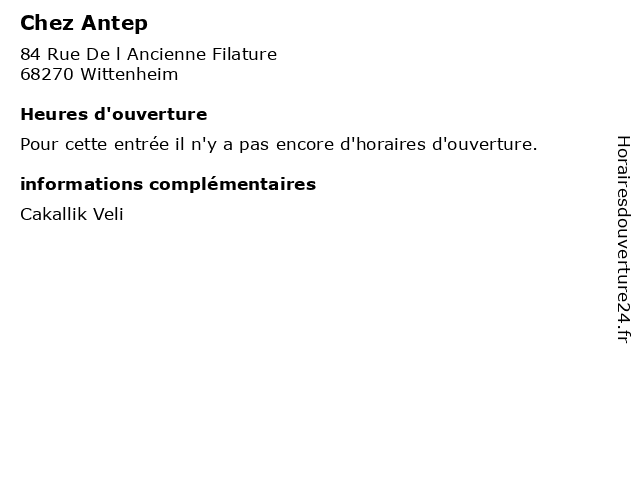 Chez Antep

84 Rue De l Ancienne Filature
68270 Wittenheim

Heures d'ouverture

Pour cette entrée il n'y a pas encore d'horaires d'ouverture.

informations complémentaires

Cakallik Veli

Horairesdouverture24.fr